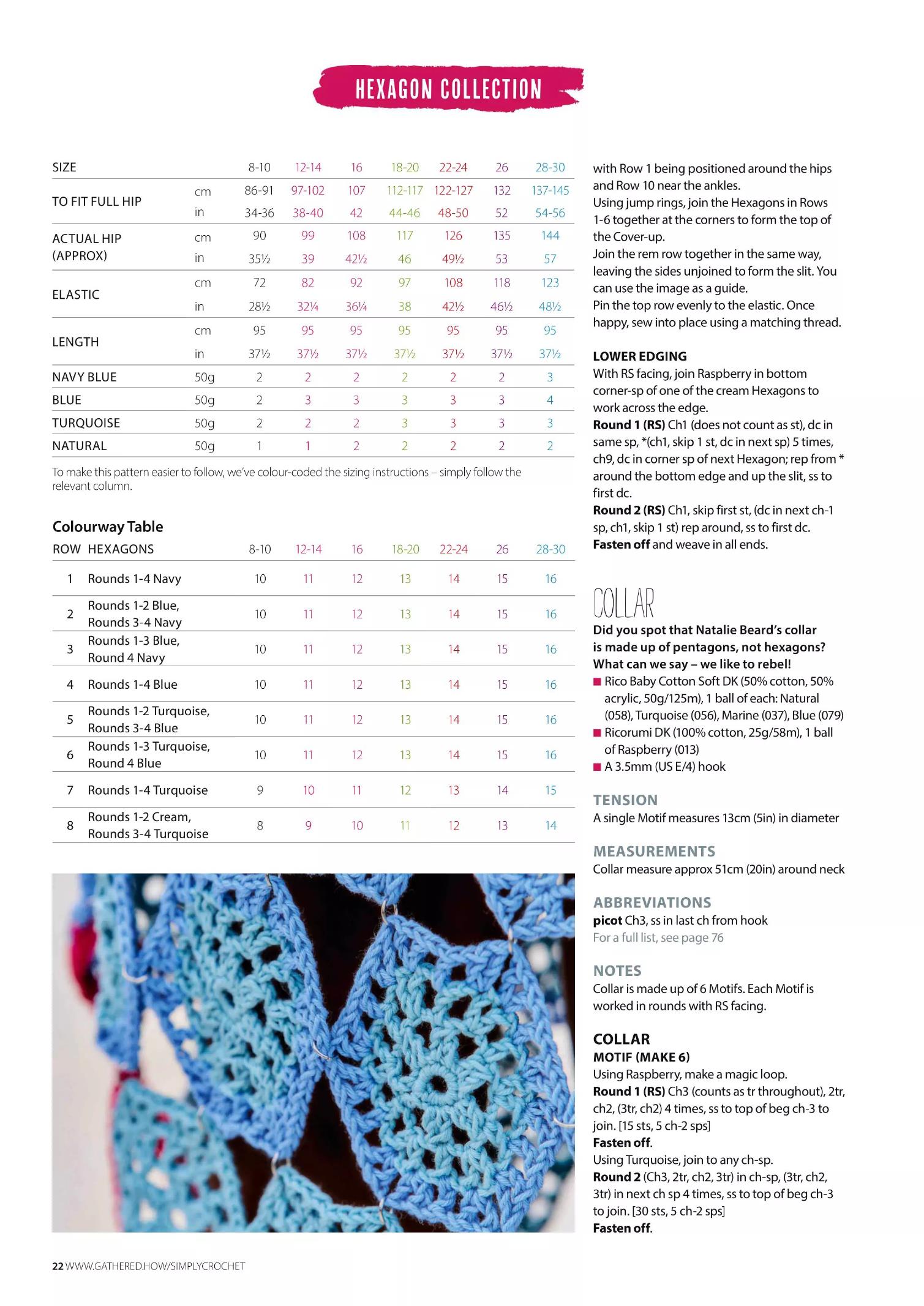 HEXAGON COLLECTION

| SIZE | | 8-10 | 12-14 | 16 | 18-20 | 22-24 | 26 | 28-30 |
|---|---|---|---|---|---|---|---|---|
| TO FIT FULL HIP | cm | 86-91 | 97-102 | 107 | 112-117 | 122-127 | 132 | 137-145 |
| | in | 34-36 | 38-40 | 42 | 44-46 | 48-50 | 52 | 54-56 |
| ACTUAL HIP (APPROX) | cm | 90 | 99 | 108 | 117 | 126 | 135 | 144 |
| | in | 35½ | 39 | 42½ | 46 | 49½ | 53 | 57 |
| ELASTIC | cm | 72 | 82 | 92 | 97 | 108 | 118 | 123 |
| | in | 28½ | 32¼ | 36¼ | 38 | 42½ | 46½ | 48½ |
| LENGTH | cm | 95 | 95 | 95 | 95 | 95 | 95 | 95 |
| | in | 37½ | 37½ | 37½ | 37½ | 37½ | 37½ | 37½ |
| NAVY BLUE | 50g | 2 | 2 | 2 | 2 | 2 | 2 | 3 |
| BLUE | 50g | 2 | 3 | 3 | 3 | 3 | 3 | 4 |
| TURQUOISE | 50g | 2 | 2 | 2 | 3 | 3 | 3 | 3 |
| NATURAL | 50g | 1 | 1 | 2 | 2 | 2 | 2 | 2 |

To make this pattern easier to follow, we've colour-coded the sizing instructions – simply follow the relevant column.

Colourway Table

| ROW | HEXAGONS | 8-10 | 12-14 | 16 | 18-20 | 22-24 | 26 | 28-30 |
|---|---|---|---|---|---|---|---|---|
| 1 | Rounds 1-4 Navy | 10 | 11 | 12 | 13 | 14 | 15 | 16 |
| 2 | Rounds 1-2 Blue, Rounds 3-4 Navy | 10 | 11 | 12 | 13 | 14 | 15 | 16 |
| 3 | Rounds 1-3 Blue, Round 4 Navy | 10 | 11 | 12 | 13 | 14 | 15 | 16 |
| 4 | Rounds 1-4 Blue | 10 | 11 | 12 | 13 | 14 | 15 | 16 |
| 5 | Rounds 1-2 Turquoise, Rounds 3-4 Blue | 10 | 11 | 12 | 13 | 14 | 15 | 16 |
| 6 | Rounds 1-3 Turquoise, Round 4 Blue | 10 | 11 | 12 | 13 | 14 | 15 | 16 |
| 7 | Rounds 1-4 Turquoise | 9 | 10 | 11 | 12 | 13 | 14 | 15 |
| 8 | Rounds 1-2 Cream, Rounds 3-4 Turquoise | 8 | 9 | 10 | 11 | 12 | 13 | 14 |

22 WWW.GATHERED.HOW/SIMPLYCROCHET

with Row 1 being positioned around the hips and Row 10 near the ankles.
Using jump rings, join the Hexagons in Rows 1-6 together at the corners to form the top of the Cover-up.
Join the rem row together in the same way, leaving the sides unjoined to form the slit. You can use the image as a guide.
Pin the top row evenly to the elastic. Once happy, sew into place using a matching thread.

LOWER EDGING
With RS facing, join Raspberry in bottom corner-sp of one of the cream Hexagons to work across the edge.
Round 1 (RS) Ch1 (does not count as st), dc in same sp, *(ch1, skip 1 st, dc in next sp) 5 times, ch9, dc in corner sp of next Hexagon; rep from * around the bottom edge and up the slit, ss to first dc.
Round 2 (RS) Ch1, skip first st, (dc in next ch-1 sp, ch1, skip 1 st) rep around, ss to first dc.
Fasten off and weave in all ends.

COLLAR
Did you spot that Natalie Beard's collar is made up of pentagons, not hexagons? What can we say – we like to rebel!
■ Rico Baby Cotton Soft DK (50% cotton, 50% acrylic, 50g/125m), 1 ball of each: Natural (058), Turquoise (056), Marine (037), Blue (079)
■ Ricorumi DK (100% cotton, 25g/58m), 1 ball of Raspberry (013)
■ A 3.5mm (US E/4) hook

TENSION
A single Motif measures 13cm (5in) in diameter

MEASUREMENTS
Collar measure approx 51cm (20in) around neck

ABBREVIATIONS
picot Ch3, ss in last ch from hook
For a full list, see page 76

NOTES
Collar is made up of 6 Motifs. Each Motif is worked in rounds with RS facing.

COLLAR
MOTIF (MAKE 6)
Using Raspberry, make a magic loop.
Round 1 (RS) Ch3 (counts as tr throughout), 2tr, ch2, (3tr, ch2) 4 times, ss to top of beg ch-3 to join. [15 sts, 5 ch-2 sps]
Fasten off.
Using Turquoise, join to any ch-sp.
Round 2 (Ch3, 2tr, ch2, 3tr) in ch-sp, (3tr, ch2, 3tr) in next ch sp 4 times, ss to top of beg ch-3 to join. [30 sts, 5 ch-2 sps]
Fasten off.